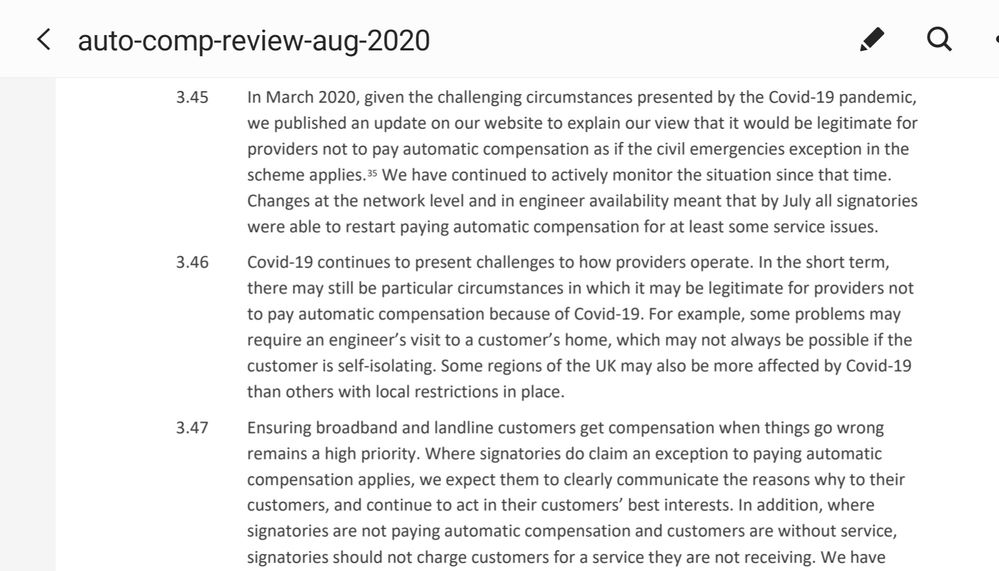 auto-comp-review-aug-2020

3.45 In March 2020, given the challenging circumstances presented by the Covid-19 pandemic, we published an update on our website to explain our view that it would be legitimate for providers not to pay automatic compensation as if the civil emergencies exception in the scheme applies.$^{35}$ We have continued to actively monitor the situation since that time. Changes at the network level and in engineer availability meant that by July all signatories were able to restart paying automatic compensation for at least some service issues.

3.46 Covid-19 continues to present challenges to how providers operate. In the short term, there may still be particular circumstances in which it may be legitimate for providers not to pay automatic compensation because of Covid-19. For example, some problems may require an engineer's visit to a customer's home, which may not always be possible if the customer is self-isolating. Some regions of the UK may also be more affected by Covid-19 than others with local restrictions in place.

3.47 Ensuring broadband and landline customers get compensation when things go wrong remains a high priority. Where signatories do claim an exception to paying automatic compensation applies, we expect them to clearly communicate the reasons why to their customers, and continue to act in their customers' best interests. In addition, where signatories are not paying automatic compensation and customers are without service, signatories should not charge customers for a service they are not receiving. We have